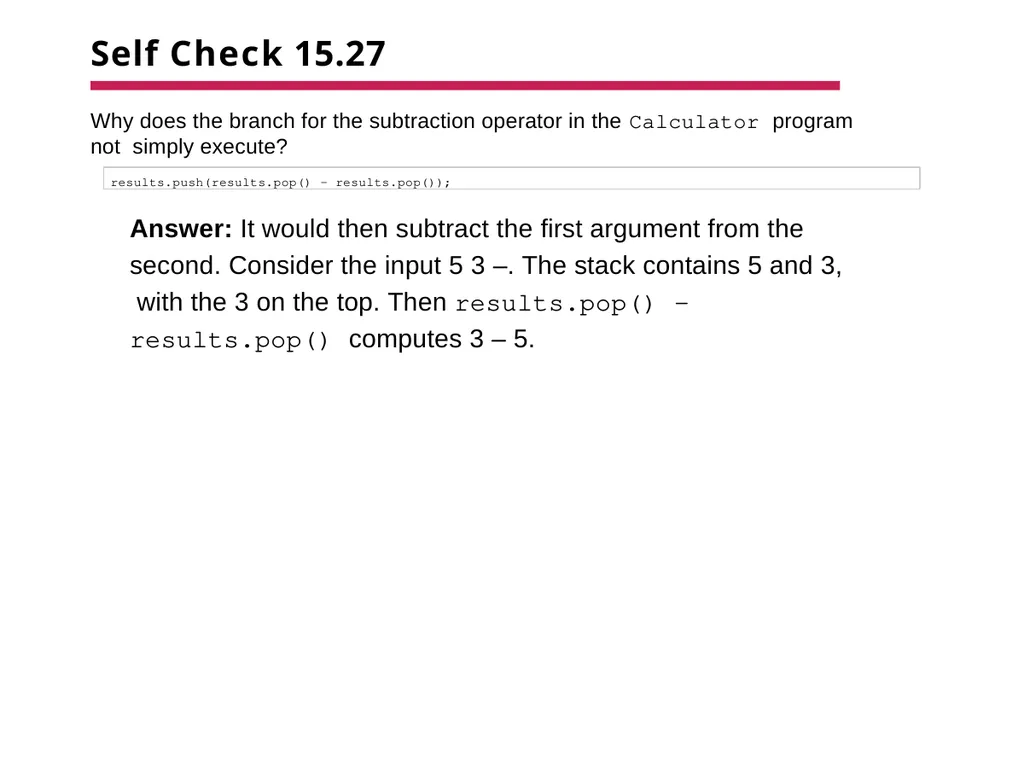 Self Check 15.27

Why does the branch for the subtraction operator in the Calculator program not simply execute?

results.push(results.pop() – results.pop());

Answer: It would then subtract the first argument from the second. Consider the input 5 3 –. The stack contains 5 and 3, with the 3 on the top. Then results.pop() – results.pop() computes 3 – 5.